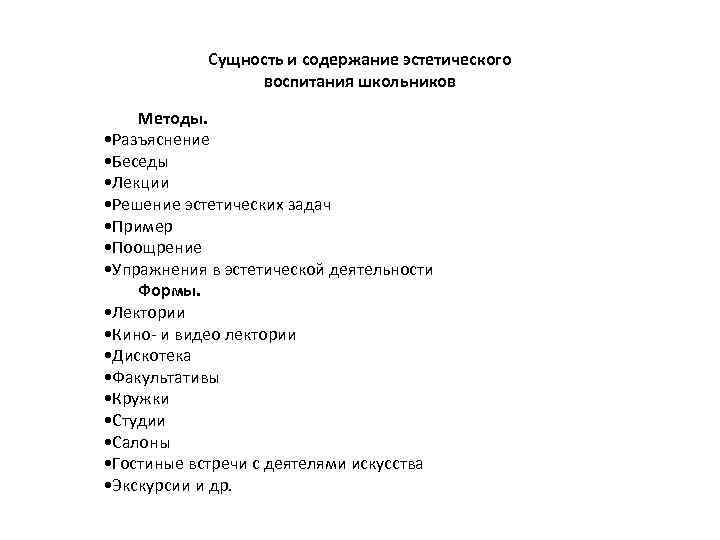 Сущность и содержание эстетического воспитания школьников

Методы.
•Разъяснение
•Беседы
•Лекции
•Решение эстетических задач
•Пример
•Поощрение
•Упражнения в эстетической деятельности

Формы.
•Лектории
•Кино- и видео лектории
•Дискотека
•Факультативы
•Кружки
•Студии
•Салоны
•Гостиные встречи с деятелями искусства
•Экскурсии и др.